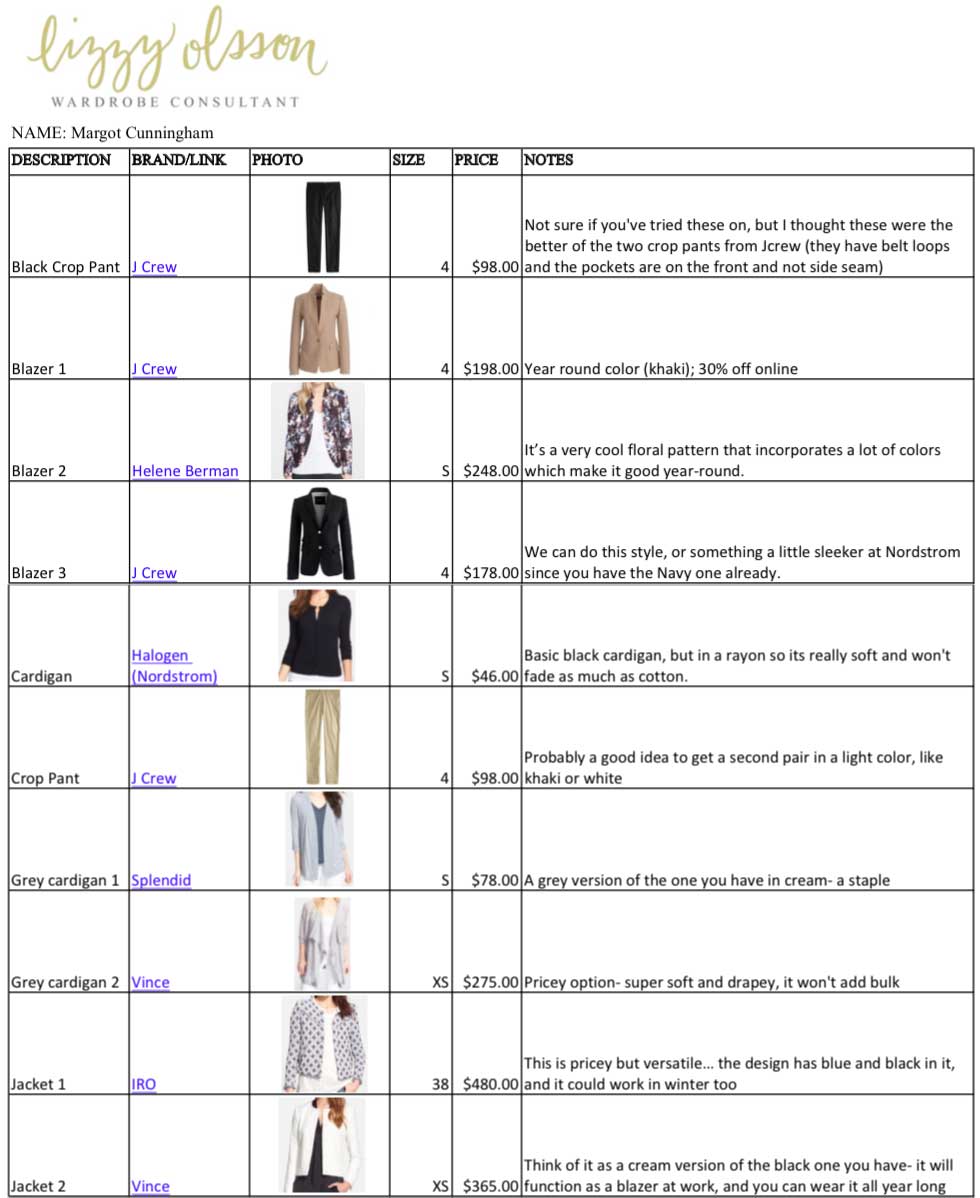 lizzy olsson
WARDROBE CONSULTANT

NAME: Margot Cunningham

| DESCRIPTION | BRAND/LINK | PHOTO | SIZE | PRICE | NOTES |
|---|---|---|---|---|---|
| Black Crop Pant | J Crew | | 4 | $98.00 | Not sure if you've tried these on, but I thought these were the better of the two crop pants from Jcrew (they have belt loops and the pockets are on the front and not side seam) |
| Blazer 1 | J Crew | | 4 | $198.00 | Year round color (khaki); 30% off online |
| Blazer 2 | Helene Berman | | S | $248.00 | It's a very cool floral pattern that incorporates a lot of colors which make it good year-round. |
| Blazer 3 | J Crew | | 4 | $178.00 | We can do this style, or something a little sleeker at Nordstrom since you have the Navy one already. |
| Cardigan | Halogen (Nordstrom) | | S | $46.00 | Basic black cardigan, but in a rayon so its really soft and won't fade as much as cotton. |
| Crop Pant | J Crew | | 4 | $98.00 | Probably a good idea to get a second pair in a light color, like khaki or white |
| Grey cardigan 1 | Splendid | | S | $78.00 | A grey version of the one you have in cream- a staple |
| Grey cardigan 2 | Vince | | XS | $275.00 | Pricey option- super soft and drapey, it won't add bulk |
| Jacket 1 | IRO | | 38 | $480.00 | This is pricey but versatile… the design has blue and black in it, and it could work in winter too |
| Jacket 2 | Vince | | XS | $365.00 | Think of it as a cream version of the black one you have- it will function as a blazer at work, and you can wear it all year long |